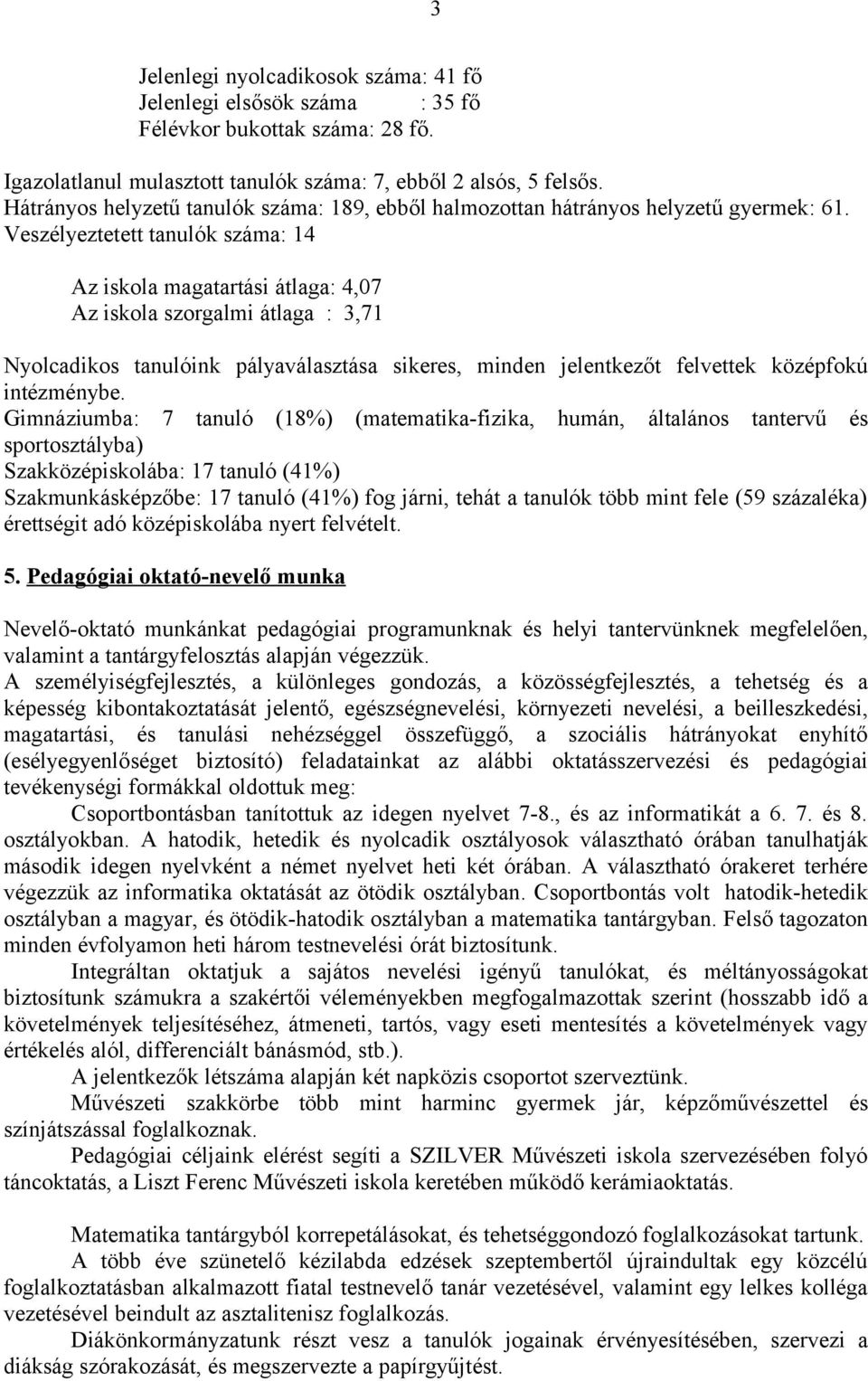 3

Jelenlegi nyolcadikosok száma: 41 fő
Jelenlegi elsősök száma : 35 fő
Félévkor bukottak száma: 28 fő.

Igazolatlanul mulasztott tanulók száma: 7, ebből 2 alsós, 5 felsős.
Hátrányos helyzetű tanulók száma: 189, ebből halmozottan hátrányos helyzetű gyermek: 61.
Veszélyeztetett tanulók száma: 14

Az iskola magatartási átlaga: 4,07
Az iskola szorgalmi átlaga : 3,71

Nyolcadikos tanulóink pályaválasztása sikeres, minden jelentkezőt felvettek középfokú intézménybe.
Gimnáziumba: 7 tanuló (18%) (matematika-fizika, humán, általános tantervű és sportosztályba)
Szakközépiskolába: 17 tanuló (41%)
Szakmunkásképzőbe: 17 tanuló (41%) fog járni, tehát a tanulók több mint fele (59 százaléka) érettségit adó középiskolába nyert felvételt.

5. Pedagógiai oktató-nevelő munka

Nevelő-oktató munkánkat pedagógiai programunknak és helyi tantervünknek megfelelően, valamint a tantárgyfelosztás alapján végezzük.
A személyiségfejlesztés, a különleges gondozás, a közösségfejlesztés, a tehetség és a képesség kibontakoztatását jelentő, egészségnevelési, környezeti nevelési, a beilleszkedési, magatartási, és tanulási nehézséggel összefüggő, a szociális hátrányokat enyhítő (esélyegyenlőséget biztosító) feladatainkat az alábbi oktatásszervezési és pedagógiai tevékenységi formákkal oldottuk meg:
Csoportbontásban tanítottuk az idegen nyelvet 7-8., és az informatikát a 6. 7. és 8. osztályokban. A hatodik, hetedik és nyolcadik osztályosok választható órában tanulhatják második idegen nyelvként a német nyelvet heti két órában. A választható órakeret terhére végezzük az informatika oktatását az ötödik osztályban. Csoportbontás volt hatodik-hetedik osztályban a magyar, és ötödik-hatodik osztályban a matematika tantárgyban. Felső tagozaton minden évfolyamon heti három testnevelési órát biztosítunk.
Integráltan oktatjuk a sajátos nevelési igényű tanulókat, és méltányosságokat biztosítunk számukra a szakértői véleményekben megfogalmazottak szerint (hosszabb idő a követelmények teljesítéséhez, átmeneti, tartós, vagy eseti mentesítés a követelmények vagy értékelés alól, differenciált bánásmód, stb.).
A jelentkezők létszáma alapján két napközis csoportot szerveztünk.
Művészeti szakkörbe több mint harminc gyermek jár, képzőművészettel és színjátszással foglalkoznak.
Pedagógiai céljaink elérést segíti a SZILVER Művészeti iskola szervezésében folyó táncoktatás, a Liszt Ferenc Művészeti iskola keretében működő kerámiaoktatás.

Matematika tantárgyból korrepetálásokat, és tehetséggondozó foglalkozásokat tartunk.
A több éve szünetelő kézilabda edzések szeptembertől újraindultak egy közcélú foglalkoztatásban alkalmazott fiatal testnevelő tanár vezetésével, valamint egy lelkes kolléga vezetésével beindult az asztalitenisz foglalkozás.
Diákönkormányzatunk részt vesz a tanulók jogainak érvényesítésében, szervezi a diákság szórakozását, és megszervezte a papírgyűjtést.